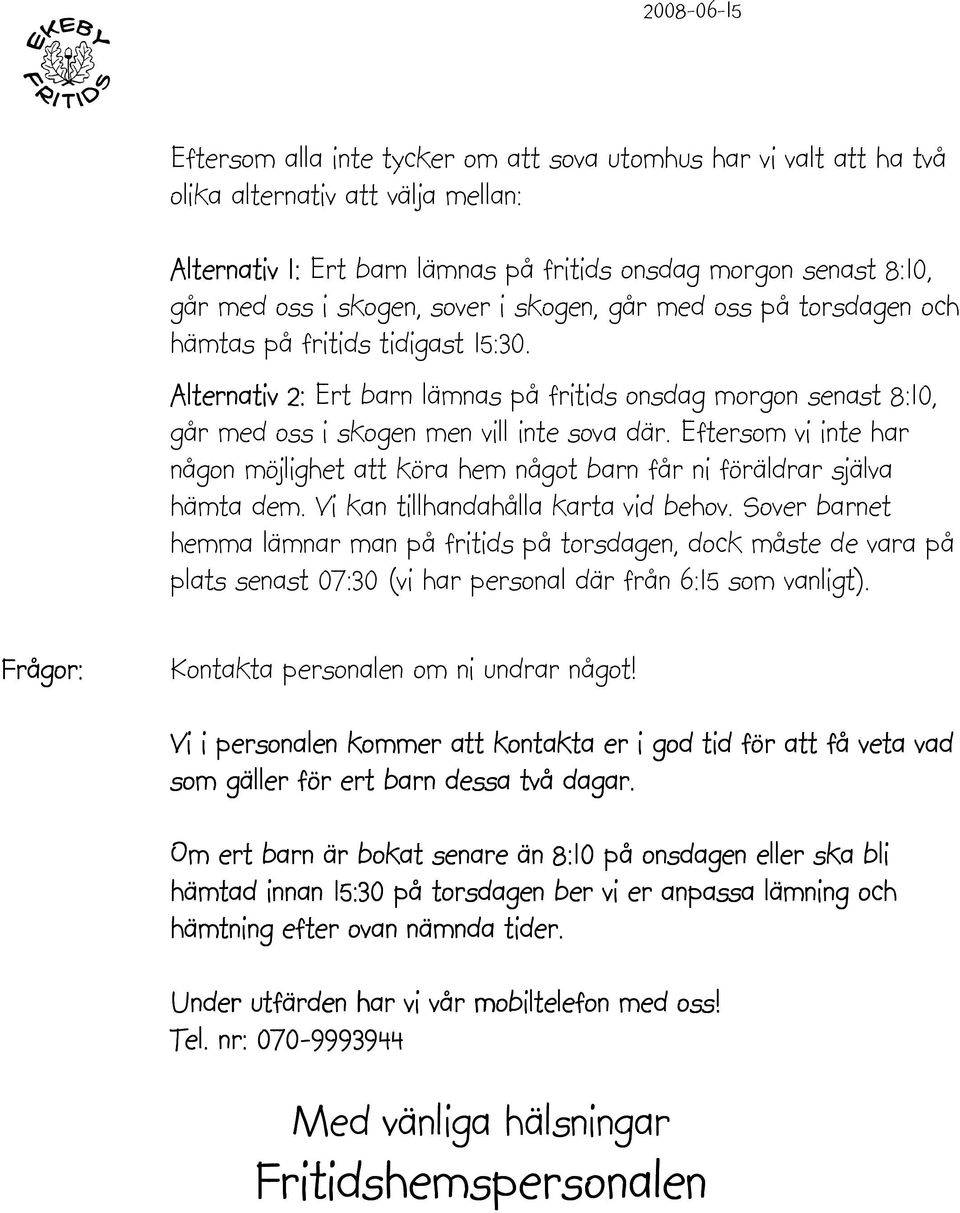 EKEBY FRITIDS

2008-06-15

Eftersom alla inte tycker om att sova utomhus har vi valt att ha två olika alternativ att välja mellan:

Alternativ 1: Ert barn lämnas på fritids onsdag morgon senast 8:10, går med oss i skogen, sover i skogen, går med oss på torsdagen och hämtas på fritids tidigast 15:30.

Alternativ 2: Ert barn lämnas på fritids onsdag morgon senast 8:10, går med oss i skogen men vill inte sova där. Eftersom vi inte har någon möjlighet att köra hem något barn får ni föräldrar själva hämta dem. Vi kan tillhandahålla karta vid behov. Sover barnet hemma lämnar man på fritids på torsdagen, dock måste de vara på plats senast 07:30 (vi har personal där från 6:15 som vanligt).

Frågor: Kontakta personalen om ni undrar något!

Vi i personalen kommer att kontakta er i god tid för att få veta vad som gäller för ert barn dessa två dagar.

Om ert barn är bokat senare än 8:10 på onsdagen eller ska bli hämtad innan 15:30 på torsdagen ber vi er anpassa lämning och hämtning efter ovan nämnda tider.

Under utfärden har vi vår mobiltelefon med oss!
Tel. nr: 070-9993944

Med vänliga hälsningar
Fritidshemspersonalen